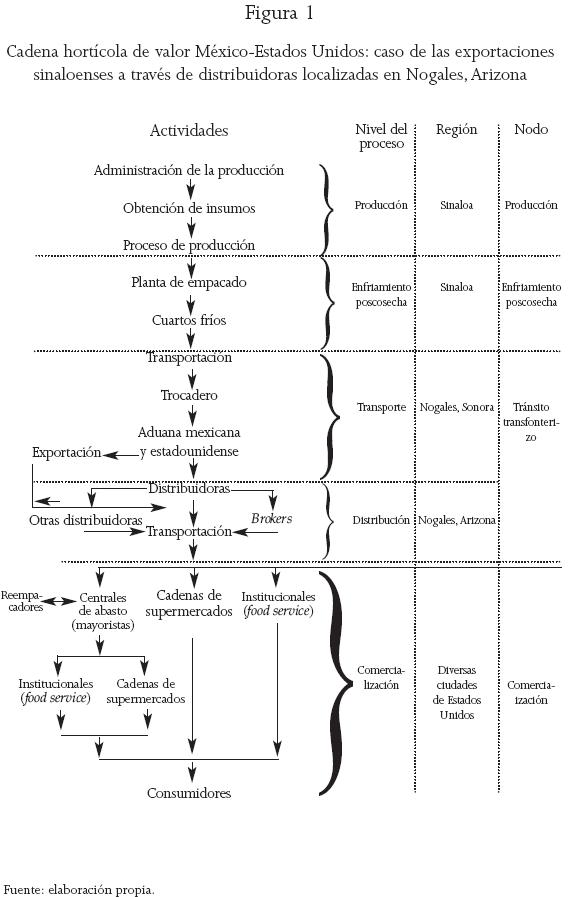 Figura 1

Cadena hortícola de valor México-Estados Unidos: caso de las exportaciones sinaloenses a través de distribuidoras localizadas en Nogales, Arizona

Actividades

Nivel del proceso

Región

Nodo

Administración de la producción

Obtención de insumos

Proceso de producción

Producción

Sinaloa

Producción

Planta de empacado

Cuartos fríos

Enfriamiento poscosecha

Sinaloa

Enfriamiento poscosecha

Transportación

Trocadero

Aduana mexicana y estadounidense

Exportación

Transporte

Nogales, Sonora

Tránsito transfonterizo

Distribuidoras

Otras distribuidoras

Brokers

Transportación

Distribución

Nogales, Arizona

Reempacadores

Centrales de abasto (mayoristas)

Cadenas de supermercados

Institucionales (food service)

Institucionales (food service)

Cadenas de supermercados

Consumidores

Comercialización

Diversas ciudades de Estados Unidos

Comercialización

Fuente: elaboración propia.